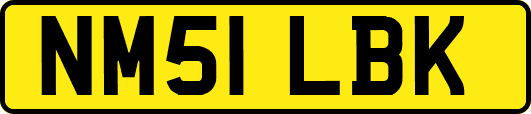 NM51 LBK